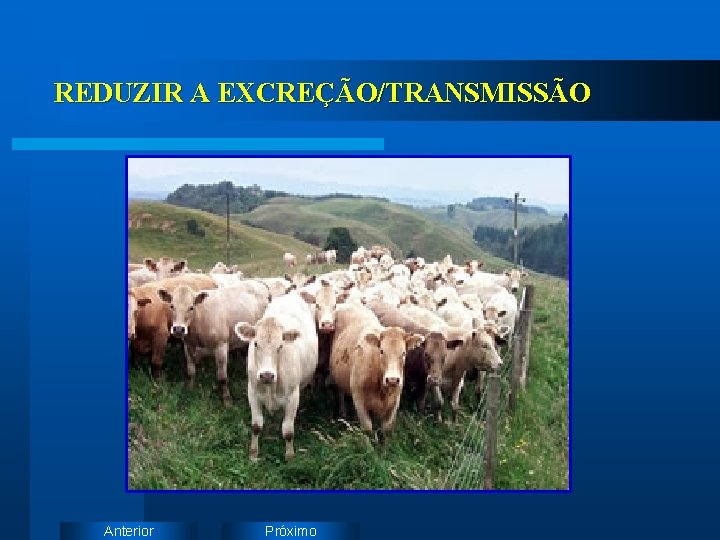 REDUZIR A EXCREÇÃO/TRANSMISSÃO

Anterior

Próximo